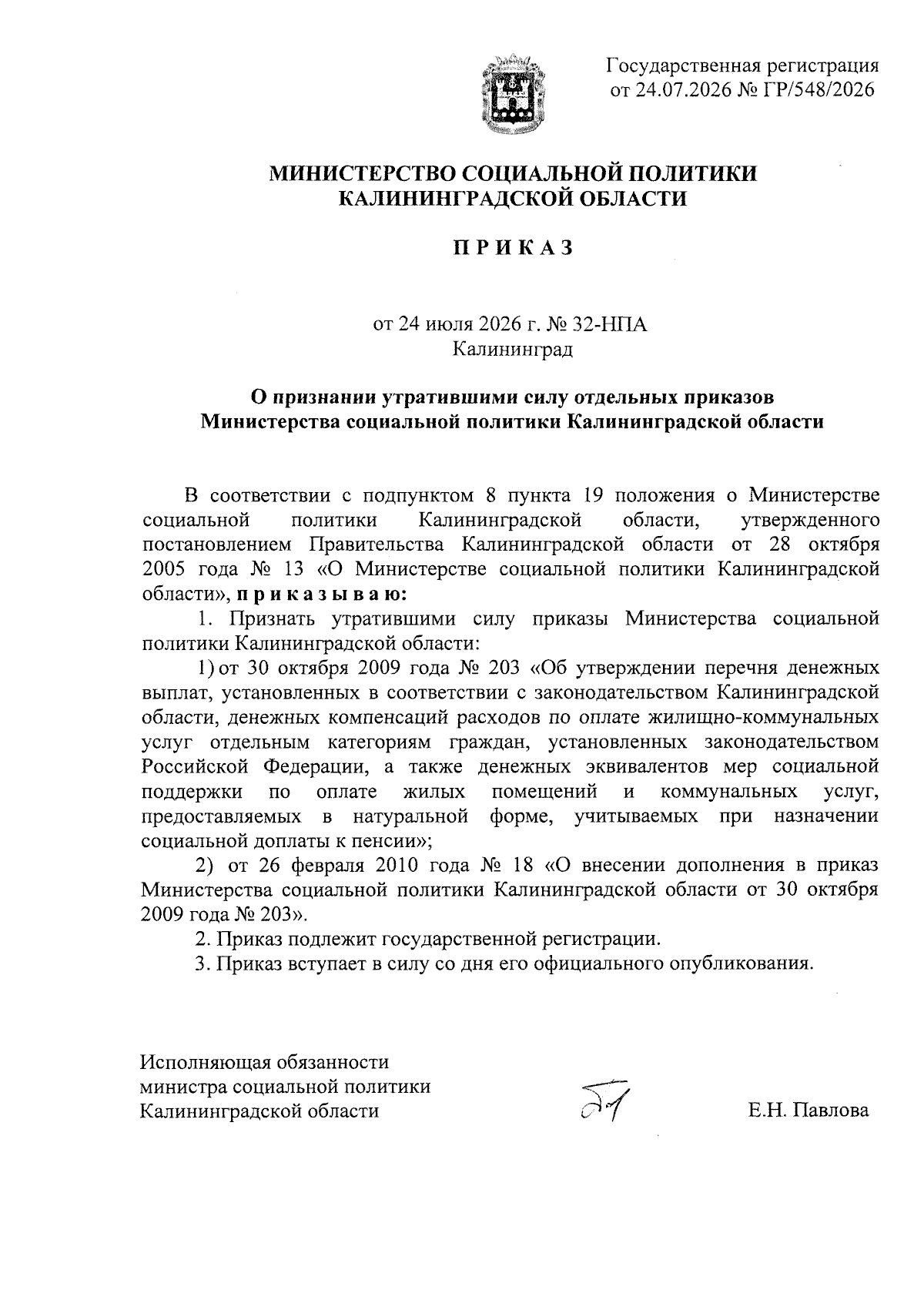 Государственная регистрация от 24.07.2026 № ГР/548/2026

МИНИСТЕРСТВО СОЦИАЛЬНОЙ ПОЛИТИКИ КАЛИНИНГРАДСКОЙ ОБЛАСТИ

П Р И К А З

от 24 июля 2026 г. № 32-НПА
Калининград

О признании утратившими силу отдельных приказов Министерства социальной политики Калининградской области

В соответствии с подпунктом 8 пункта 19 положения о Министерстве социальной политики Калининградской области, утвержденного постановлением Правительства Калининградской области от 28 октября 2005 года № 13 «О Министерстве социальной политики Калининградской области», п р и к а з ы в а ю:

1. Признать утратившими силу приказы Министерства социальной политики Калининградской области:

1) от 30 октября 2009 года № 203 «Об утверждении перечня денежных выплат, установленных в соответствии с законодательством Калининградской области, денежных компенсаций расходов по оплате жилищно-коммунальных услуг отдельным категориям граждан, установленных законодательством Российской Федерации, а также денежных эквивалентов мер социальной поддержки по оплате жилых помещений и коммунальных услуг, предоставляемых в натуральной форме, учитываемых при назначении социальной доплаты к пенсии»;

2) от 26 февраля 2010 года № 18 «О внесении дополнения в приказ Министерства социальной политики Калининградской области от 30 октября 2009 года № 203».

2. Приказ подлежит государственной регистрации.

3. Приказ вступает в силу со дня его официального опубликования.

Исполняющая обязанности министра социальной политики Калининградской области

Е.Н. Павлова